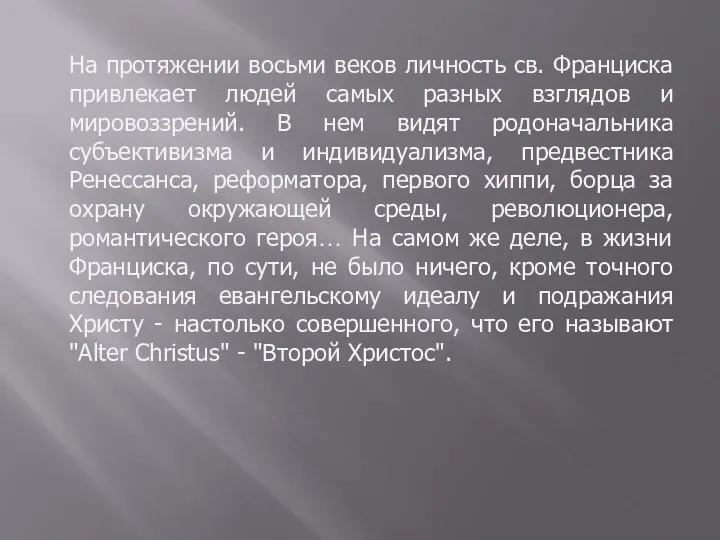 На протяжении восьми веков личность св. Франциска привлекает людей самых разных взглядов и мировоззрений. В нем видят родоначальника субъективизма и индивидуализма, предвестника Ренессанса, реформатора, первого хиппи, борца за охрану окружающей среды, революционера, романтического героя… На самом же деле, в жизни Франциска, по сути, не было ничего, кроме точного следования евангельскому идеалу и подражания Христу - настолько совершенного, что его называют "Alter Christus" - "Второй Христос".